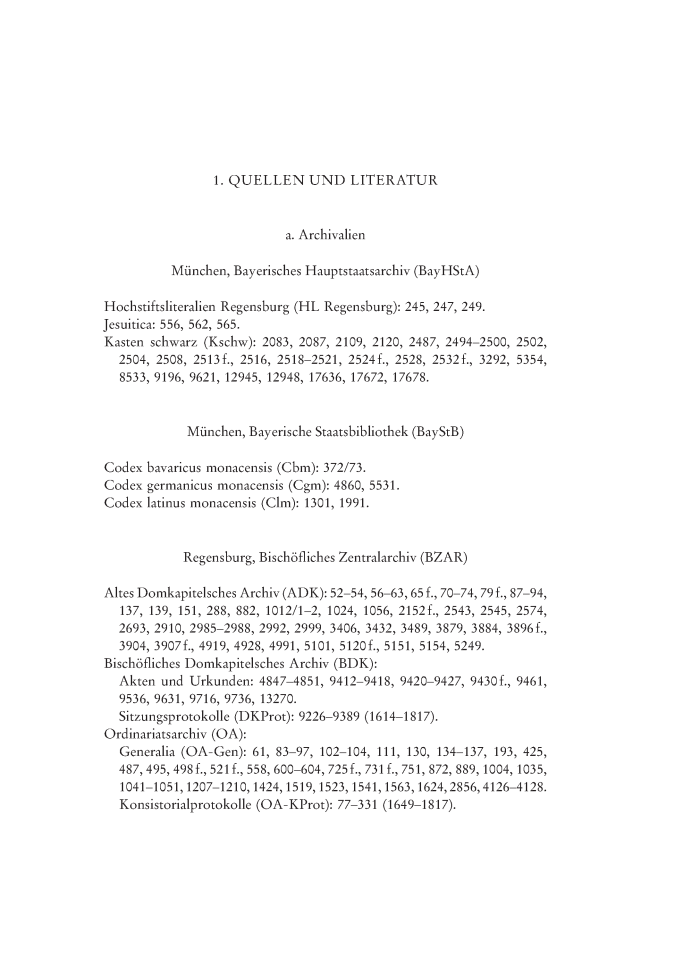 1. QUELLEN UND LITERATUR

a. Archivalien

München, Bayerisches Hauptstaatsarchiv (BayHStA)

Hochstiftsliteralien Regensburg (HL Regensburg): 245, 247, 249.
Jesuitica: 556, 562, 565.
Kasten schwarz (Kschw): 2083, 2087, 2109, 2120, 2487, 2494–2500, 2502, 2504, 2508, 2513 f., 2516, 2518–2521, 2524 f., 2528, 2532 f., 3292, 5354, 8533, 9196, 9621, 12945, 12948, 17636, 17672, 17678.

München, Bayerische Staatsbibliothek (BayStB)

Codex bavaricus monacensis (Cbm): 372/73.
Codex germanicus monacensis (Cgm): 4860, 5531.
Codex latinus monacensis (Clm): 1301, 1991.

Regensburg, Bischöfliches Zentralarchiv (BZAR)

Altes Domkapitelsches Archiv (ADK): 52–54, 56–63, 65 f., 70–74, 79 f., 87–94, 137, 139, 151, 288, 882, 1012/1–2, 1024, 1056, 2152 f., 2543, 2545, 2574, 2693, 2910, 2985–2988, 2992, 2999, 3406, 3432, 3489, 3879, 3884, 3896 f., 3904, 3907 f., 4919, 4928, 4991, 5101, 5120 f., 5151, 5154, 5249.
Bischöfliches Domkapitelsches Archiv (BDK):
Akten und Urkunden: 4847–4851, 9412–9418, 9420–9427, 9430 f., 9461, 9536, 9631, 9716, 9736, 13270.
Sitzungsprotokolle (DKProt): 9226–9389 (1614–1817).
Ordinariatsarchiv (OA):
Generalia (OA-Gen): 61, 83–97, 102–104, 111, 130, 134–137, 193, 425, 487, 495, 498 f., 521 f., 558, 600–604, 725 f., 731 f., 751, 872, 889, 1004, 1035, 1041–1051, 1207–1210, 1424, 1519, 1523, 1541, 1563, 1624, 2856, 4126–4128.
Konsistorialprotokolle (OA-KProt): 77–331 (1649–1817).